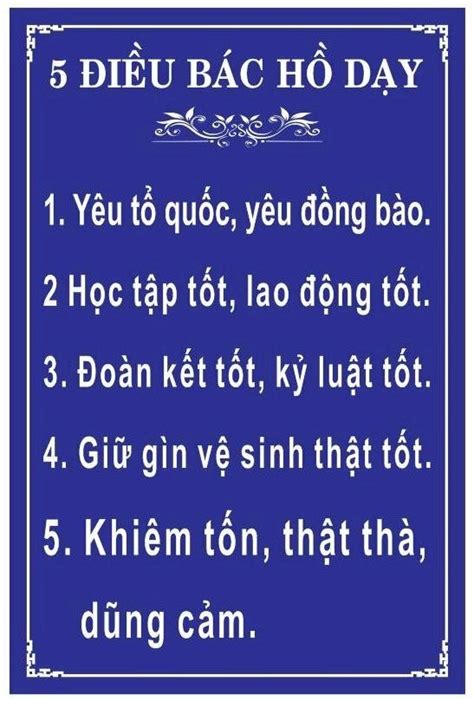 5 ĐIỀU BÁC HỒ DẠY

1. Yêu tổ quốc, yêu đồng bào.

2 Học tập tốt, lao động tốt.

3. Đoàn kết tốt, kỷ luật tốt.

4. Giữ gìn vệ sinh thật tốt.

5. Khiêm tốn, thật thà, dũng cảm.